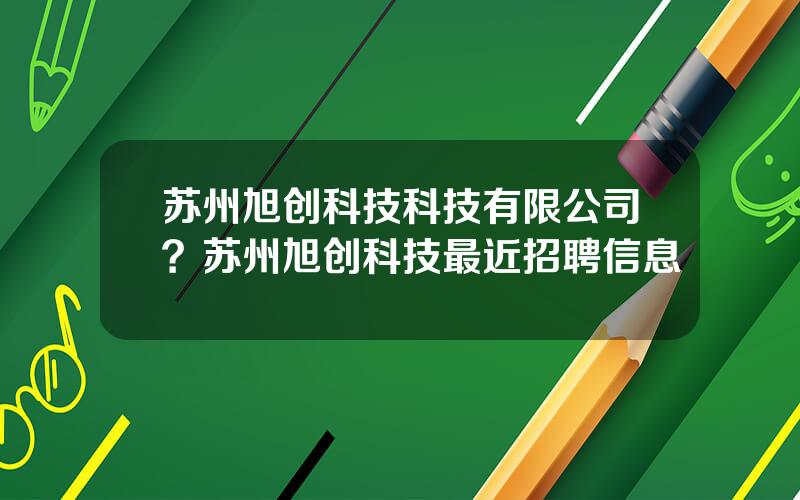 苏州旭创科技科技有限公司？苏州旭创科技最近招聘信息